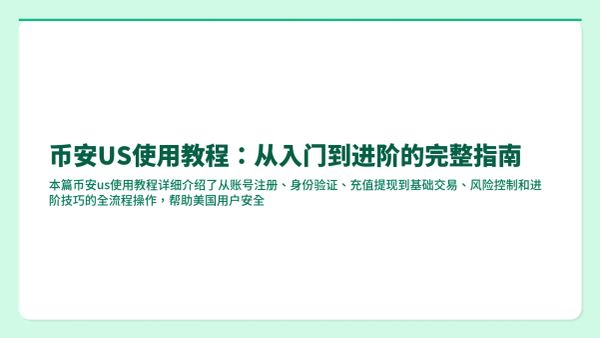 币安US使用教程：从入门到进阶的完整指南

本篇币安us使用教程详细介绍了从账号注册、身份验证、充值提现到基础交易、风险控制和进阶技巧的全流程操作，帮助美国用户安全